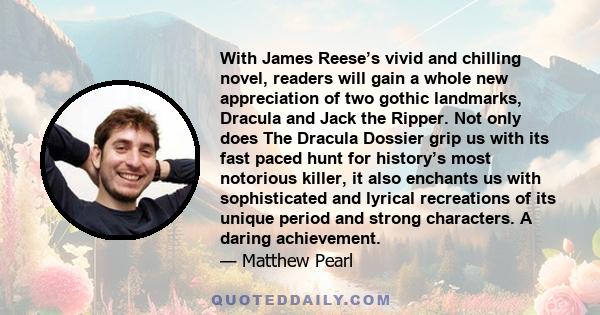 With James Reese's vivid and chilling novel, readers will gain a whole new appreciation of two gothic landmarks, Dracula and Jack the Ripper. Not only does The Dracula Dossier grip us with its fast paced hunt for history's most notorious killer, it also enchants us with sophisticated and lyrical recreations of its unique period and strong characters. A daring achievement.
— Matthew Pearl

QUOTEDDAILY.COM